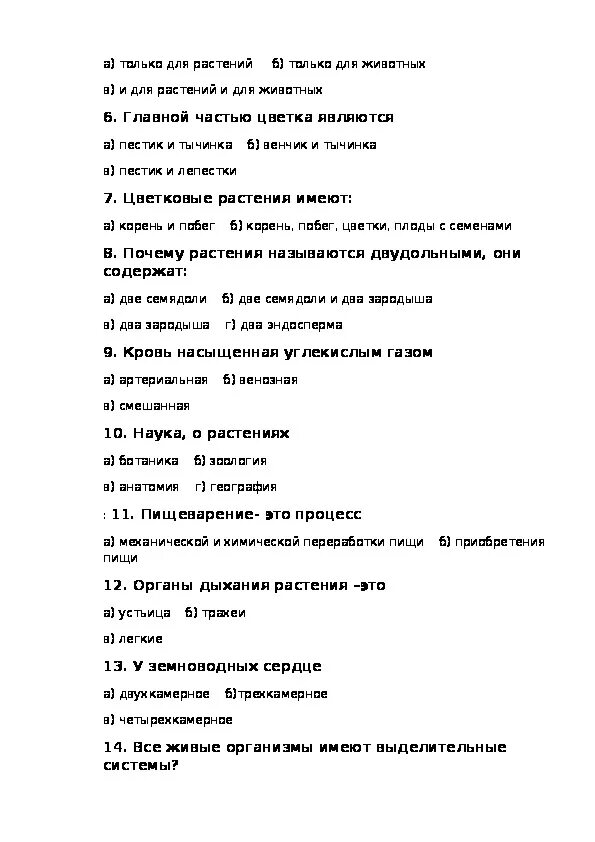 а) только для растений   б) только для животных

в) и для растений и для животных

6. Главной частью цветка являются

а) пестик и тычинка   б) венчик и тычинка

в) пестик и лепестки

7. Цветковые растения имеют:

а) корень и побег   б) корень, побег, цветки, плоды с семенами

8. Почему растения называются двудольными, они содержат:

а) две семядоли   б) две семядоли и два зародыша

в) два зародыша   г) два эндосперма

9. Кровь насыщенная углекислым газом

а) артериальная   б) венозная

в) смешанная

10. Наука, о растениях

а) ботаника   б) зоология

в) анатомия   г) география

: 11. Пищеварение- это процесс

а) механической и химической переработки пищи   б) приобретения пищи

12. Органы дыхания растения –это

а) устьица   б) трахеи

в) легкие

13. У земноводных сердце

а) двухкамерное   б)трехкамерное

в) четырехкамерное

14. Все живые организмы имеют выделительные системы?